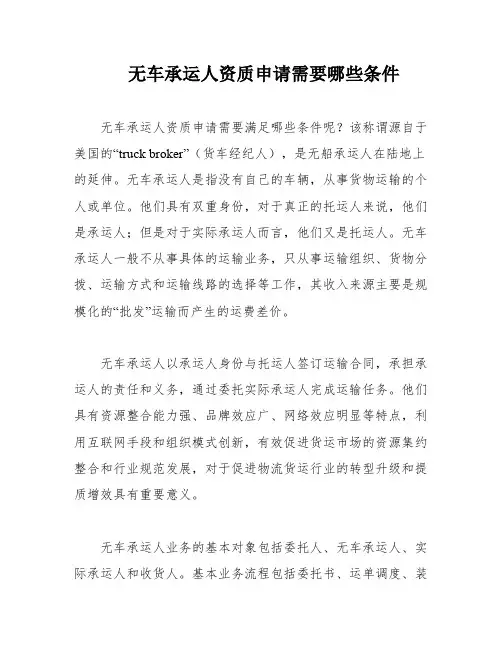 无车承运人资质申请需要哪些条件

无车承运人资质申请需要满足哪些条件呢？该称谓源自于美国的“truck broker”（货车经纪人），是无船承运人在陆地上的延伸。无车承运人是指没有自己的车辆，从事货物运输的个人或单位。他们具有双重身份，对于真正的托运人来说，他们是承运人；但是对于实际承运人而言，他们又是托运人。无车承运人一般不从事具体的运输业务，只从事运输组织、货物分拨、运输方式和运输线路的选择等工作，其收入来源主要是规模化的“批发”运输而产生的运费差价。

无车承运人以承运人身份与托运人签订运输合同，承担承运人的责任和义务，通过委托实际承运人完成运输任务。他们具有资源整合能力强、品牌效应广、网络效应明显等特点，利用互联网手段和组织模式创新，有效促进货运市场的资源集约整合和行业规范发展，对于促进物流货运行业的转型升级和提质增效具有重要意义。

无车承运人业务的基本对象包括委托人、无车承运人、实际承运人和收货人。基本业务流程包括委托书、运单调度、装